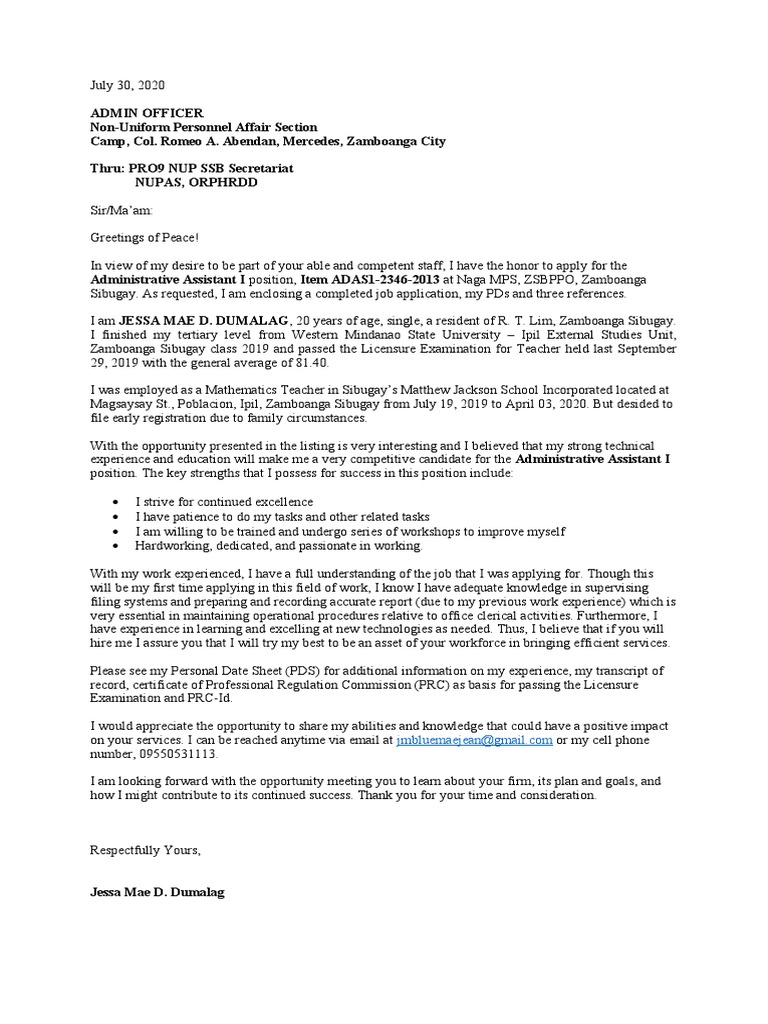 July 30, 2020

ADMIN OFFICER
Non-Uniform Personnel Affair Section
Camp, Col. Romeo A. Abendan, Mercedes, Zamboanga City

Thru: PRO9 NUP SSB Secretariat
NUPAS, ORPHRDD

Sir/Ma'am:

Greetings of Peace!

In view of my desire to be part of your able and competent staff, I have the honor to apply for the Administrative Assistant I position, Item ADAS1-2346-2013 at Naga MPS, ZSBPPO, Zamboanga Sibugay. As requested, I am enclosing a completed job application, my PDs and three references.

I am JESSA MAE D. DUMALAG, 20 years of age, single, a resident of R. T. Lim, Zamboanga Sibugay. I finished my tertiary level from Western Mindanao State University – Ipil External Studies Unit, Zamboanga Sibugay class 2019 and passed the Licensure Examination for Teacher held last September 29, 2019 with the general average of 81.40.

I was employed as a Mathematics Teacher in Sibugay's Matthew Jackson School Incorporated located at Magsaysay St., Poblacion, Ipil, Zamboanga Sibugay from July 19, 2019 to April 03, 2020. But desided to file early registration due to family circumstances.

With the opportunity presented in the listing is very interesting and I believed that my strong technical experience and education will make me a very competitive candidate for the Administrative Assistant I position. The key strengths that I possess for success in this position include:

• I strive for continued excellence
• I have patience to do my tasks and other related tasks
• I am willing to be trained and undergo series of workshops to improve myself
• Hardworking, dedicated, and passionate in working.

With my work experienced, I have a full understanding of the job that I was applying for. Though this will be my first time applying in this field of work, I know I have adequate knowledge in supervising filing systems and preparing and recording accurate report (due to my previous work experience) which is very essential in maintaining operational procedures relative to office clerical activities. Furthermore, I have experience in learning and excelling at new technologies as needed. Thus, I believe that if you will hire me I assure you that I will try my best to be an asset of your workforce in bringing efficient services.

Please see my Personal Date Sheet (PDS) for additional information on my experience, my transcript of record, certificate of Professional Regulation Commission (PRC) as basis for passing the Licensure Examination and PRC-Id.

I would appreciate the opportunity to share my abilities and knowledge that could have a positive impact on your services. I can be reached anytime via email at jmbluemaejean@gmail.com or my cell phone number, 09550531113.

I am looking forward with the opportunity meeting you to learn about your firm, its plan and goals, and how I might contribute to its continued success. Thank you for your time and consideration.

Respectfully Yours,

Jessa Mae D. Dumalag